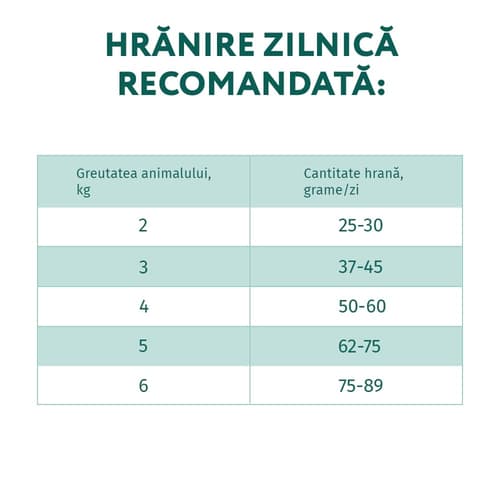 HRĂNIRE ZILNICĂ RECOMANDATĂ:

| Greutatea animalului, kg | Cantitate hrană, grame/zi |
|---|---|
| 2 | 25-30 |
| 3 | 37-45 |
| 4 | 50-60 |
| 5 | 62-75 |
| 6 | 75-89 |